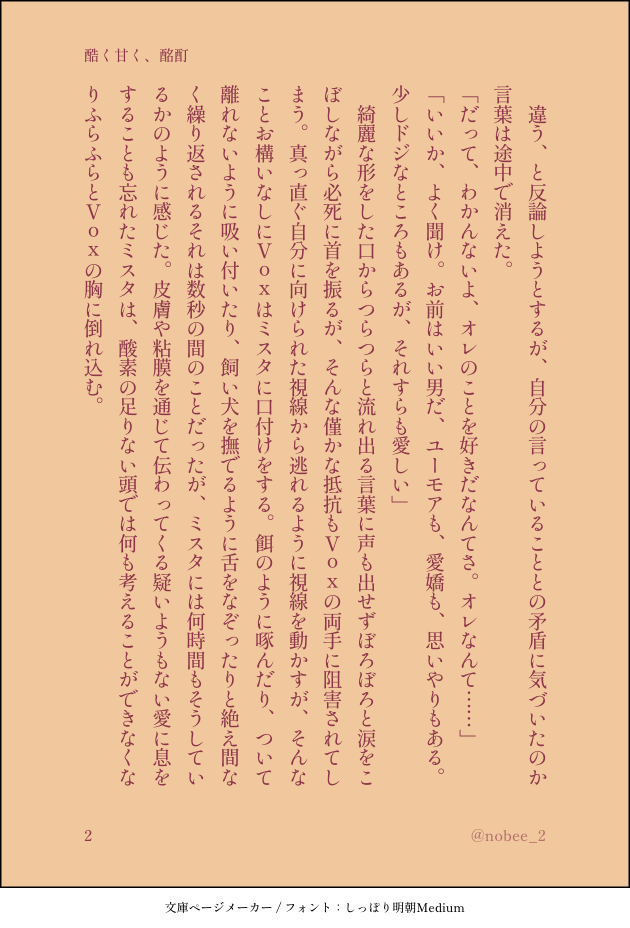 酷く甘く、酩酊

違う、と反論しようとするが、自分の言っていることとの矛盾に気づいたのか言葉は途中で消えた。

「だって、わかんないよ、オレのことを好きだなんてさ。オレなんて……」

「いいか、よく聞け。お前はいい男だ、ユーモアも、愛嬌も、思いやりもある。少しドジなところもあるが、それすらも愛しい」

綺麗な形をした口からつらつらと流れ出る言葉に声も出せずぼろぼろと涙をこぼしながら必死に首を振るが、そんな僅かな抵抗もVoxの両手に阻害されてしまう。真っ直ぐ自分に向けられた視線から逃れるように視線を動かすが、そんなことお構いなしにVoxはミスタに口付けをする。餌のように啄んだり、ついて離れないように吸い付いたり、飼い犬を撫でるように舌をなぞったりと絶え間なく繰り返されるそれは数秒の間のことだったが、ミスタには何時間もそうしているかのように感じた。皮膚や粘膜を通じて伝わってくる疑いようもない愛に息をすることも忘れたミスタは、酸素の足りない頭では何も考えることができなくなりふらふらとVoxの胸に倒れ込む。

2

@nobee_2

文庫ページメーカー / フォント：しっぽり明朝Medium